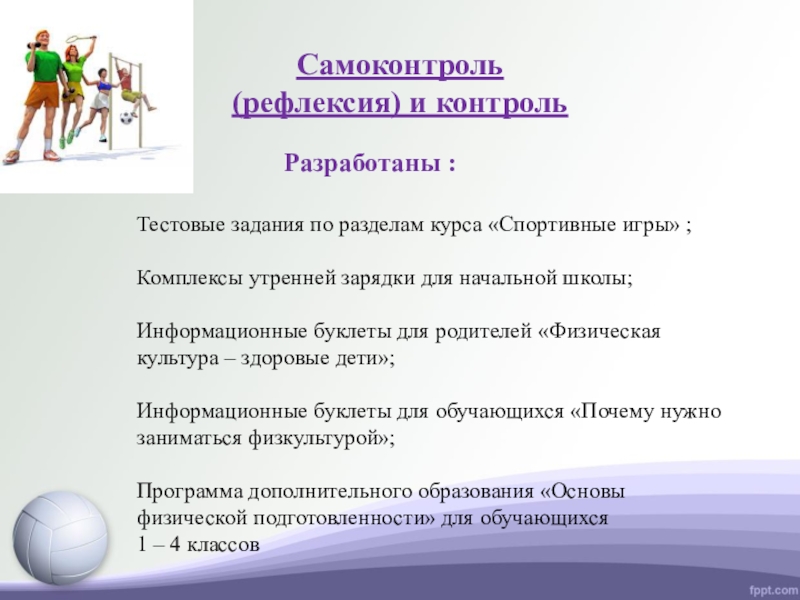 Самоконтроль
(рефлексия) и контроль

Разработаны :

Тестовые задания по разделам курса «Спортивные игры» ;

Комплексы утренней зарядки для начальной школы;

Информационные буклеты для родителей «Физическая культура – здоровые дети»;

Информационные буклеты для обучающихся «Почему нужно заниматься физкультурой»;

Программа дополнительного образования «Основы физической подготовленности» для обучающихся
1 – 4 классов

fppt.com